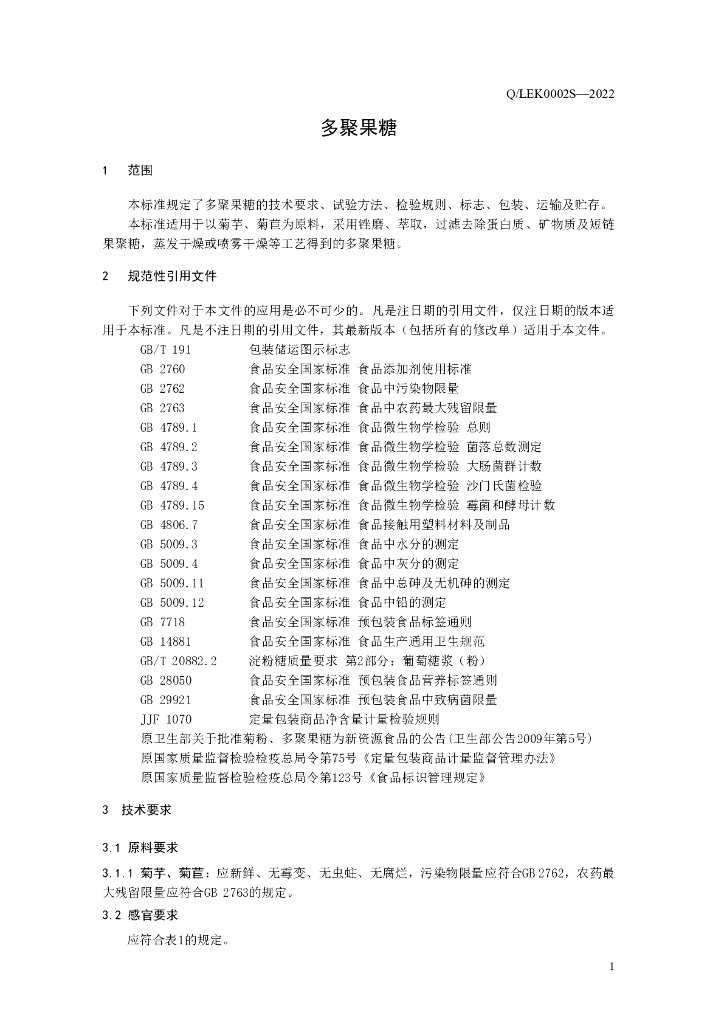 Q/LEK0002S—2022

多聚果糖

1 范围

本标准规定了多聚果糖的技术要求、试验方法、检验规则、标志、包装、运输及贮存。

本标准适用于以菊芋、菊苣为原料，采用锉磨、萃取，过滤去除蛋白质、矿物质及短链果聚糖，蒸发干燥或喷雾干燥等工艺得到的多聚果糖。

2 规范性引用文件

下列文件对于本文件的应用是必不可少的。凡是注日期的引用文件，仅注日期的版本适用于本标准。凡是不注日期的引用文件，其最新版本（包括所有的修改单）适用于本文件。

GB/T 191 包装储运图示标志
GB 2760 食品安全国家标准 食品添加剂使用标准
GB 2762 食品安全国家标准 食品中污染物限量
GB 2763 食品安全国家标准 食品中农药最大残留限量
GB 4789.1 食品安全国家标准 食品微生物学检验 总则
GB 4789.2 食品安全国家标准 食品微生物学检验 菌落总数测定
GB 4789.3 食品安全国家标准 食品微生物学检验 大肠菌群计数
GB 4789.4 食品安全国家标准 食品微生物学检验 沙门氏菌检验
GB 4789.15 食品安全国家标准 食品微生物学检验 霉菌和酵母计数
GB 4806.7 食品安全国家标准 食品接触用塑料材料及制品
GB 5009.3 食品安全国家标准 食品中水分的测定
GB 5009.4 食品安全国家标准 食品中灰分的测定
GB 5009.11 食品安全国家标准 食品中总砷及无机砷的测定
GB 5009.12 食品安全国家标准 食品中铅的测定
GB 7718 食品安全国家标准 预包装食品标签通则
GB 14881 食品安全国家标准 食品生产通用卫生规范
GB/T 20882.2 淀粉糖质量要求 第2部分：葡萄糖浆（粉）
GB 28050 食品安全国家标准 预包装食品营养标签通则
GB 29921 食品安全国家标准 预包装食品中致病菌限量
JJF 1070 定量包装商品净含量计量检验规则
原卫生部关于批准菊粉、多聚果糖为新资源食品的公告(卫生部公告2009年第5号)
原国家质量监督检验检疫总局令第75号《定量包装商品计量监督管理办法》
原国家质量监督检验检疫总局令第123号《食品标识管理规定》

3 技术要求

3.1 原料要求

3.1.1 菊芋、菊苣：应新鲜、无霉变、无虫蛀、无腐烂，污染物限量应符合GB 2762，农药最大残留限量应符合GB 2763的规定。

3.2 感官要求

应符合表1的规定。

1